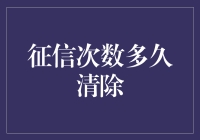 征信次数多久清除